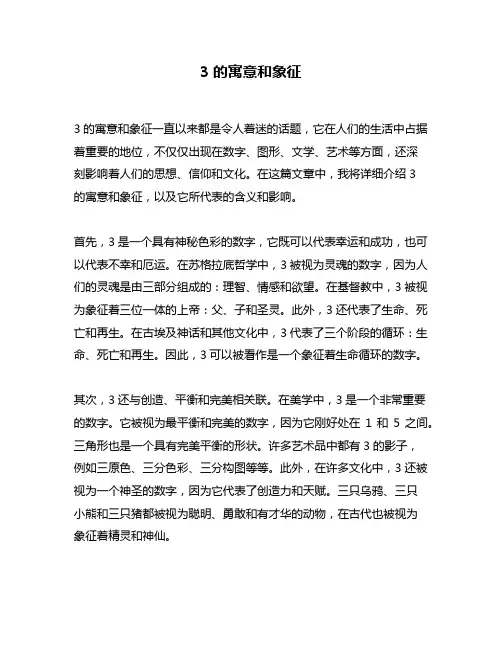 3 的寓意和象征

3 的寓意和象征一直以来都是令人着迷的话题，它在人们的生活中占据着重要的地位，不仅仅出现在数字、图形、文学、艺术等方面，还深刻影响着人们的思想、信仰和文化。在这篇文章中，我将详细介绍 3 的寓意和象征，以及它所代表的含义和影响。

首先，3 是一个具有神秘色彩的数字，它既可以代表幸运和成功，也可以代表不幸和厄运。在苏格拉底哲学中，3 被视为灵魂的数字，因为人们的灵魂是由三部分组成的：理智、情感和欲望。在基督教中，3 被视为象征着三位一体的上帝：父、子和圣灵。此外，3 还代表了生命、死亡和再生。在古埃及神话和其他文化中，3 代表了三个阶段的循环：生命、死亡和再生。因此，3 可以被看作是一个象征着生命循环的数字。

其次，3 还与创造、平衡和完美相关联。在美学中，3 是一个非常重要的数字。它被视为最平衡和完美的数字，因为它刚好处在 1 和 5 之间。三角形也是一个具有完美平衡的形状。许多艺术品中都有 3 的影子，例如三原色、三分色彩、三分构图等等。此外，在许多文化中，3 还被视为一个神圣的数字，因为它代表了创造力和天赋。三只乌鸦、三只小熊和三只猪都被视为聪明、勇敢和有才华的动物，在古代也被视为象征着精灵和神仙。